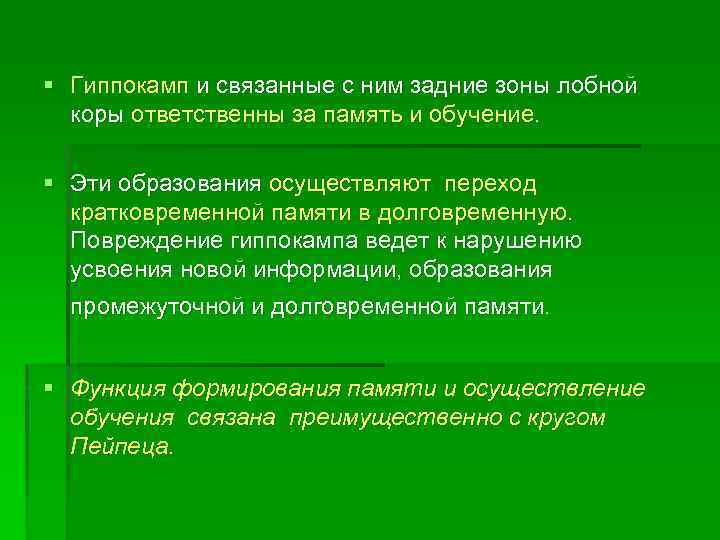 ▪ Гиппокамп и связанные с ним задние зоны лобной коры ответственны за память и обучение.

▪ Эти образования осуществляют переход кратковременной памяти в долговременную. Повреждение гиппокампа ведет к нарушению усвоения новой информации, образования промежуточной и долговременной памяти.

▪ Функция формирования памяти и осуществление обучения связана преимущественно с кругом Пейпеца.